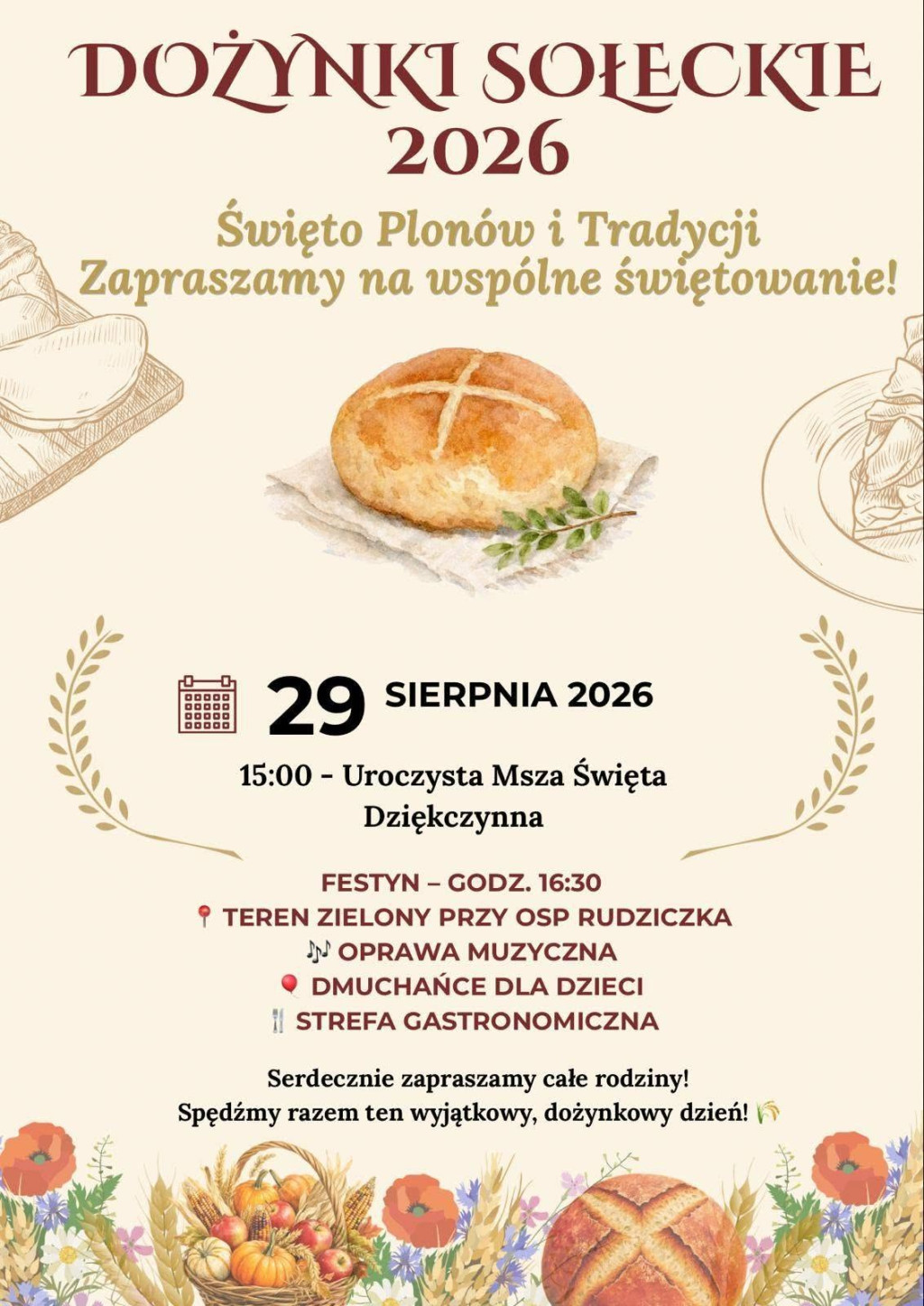 DOŻYNKI SOŁECKIE
2026

Święto Plonów i Tradycji
Zapraszamy na wspólne świętowanie!

29 SIERPNIA 2026

15:00 - Uroczysta Msza Święta Dziękczynna

FESTYN – GODZ. 16:30
📍 TEREN ZIELONY PRZY OSP RUDZICZKA
🎶 OPRAWA MUZYCZNA
🎈 DMUCHAŃCE DLA DZIECI
🍴 STREFA GASTRONOMICZNA

Serdecznie zapraszamy całe rodziny!
Spędźmy razem ten wyjątkowy, dożynkowy dzień! 🌾